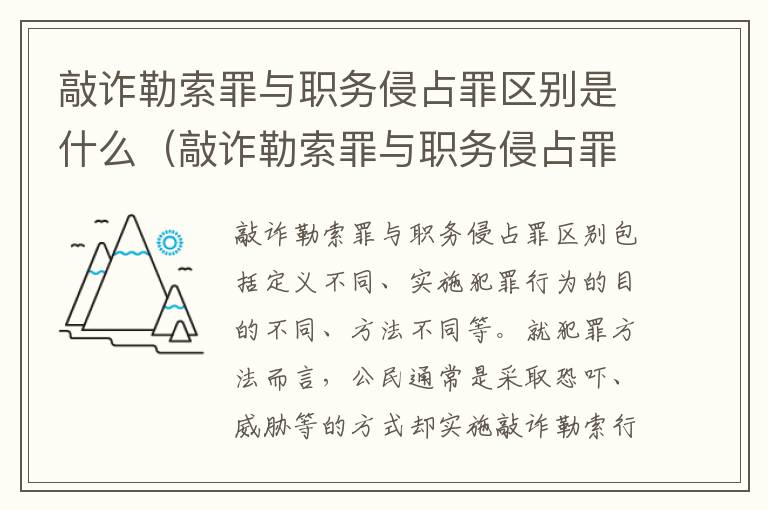 敲诈勒索罪与职务侵占罪区别是什么（敲诈勒索罪与职务侵占罪

敲诈勒索罪与职务侵占罪区别包括定义不同、实施犯罪行为的目的不同、方法不同等。就犯罪方法而言，公民通常是采取恐吓、威胁等的方式却实施敲诈勒索行